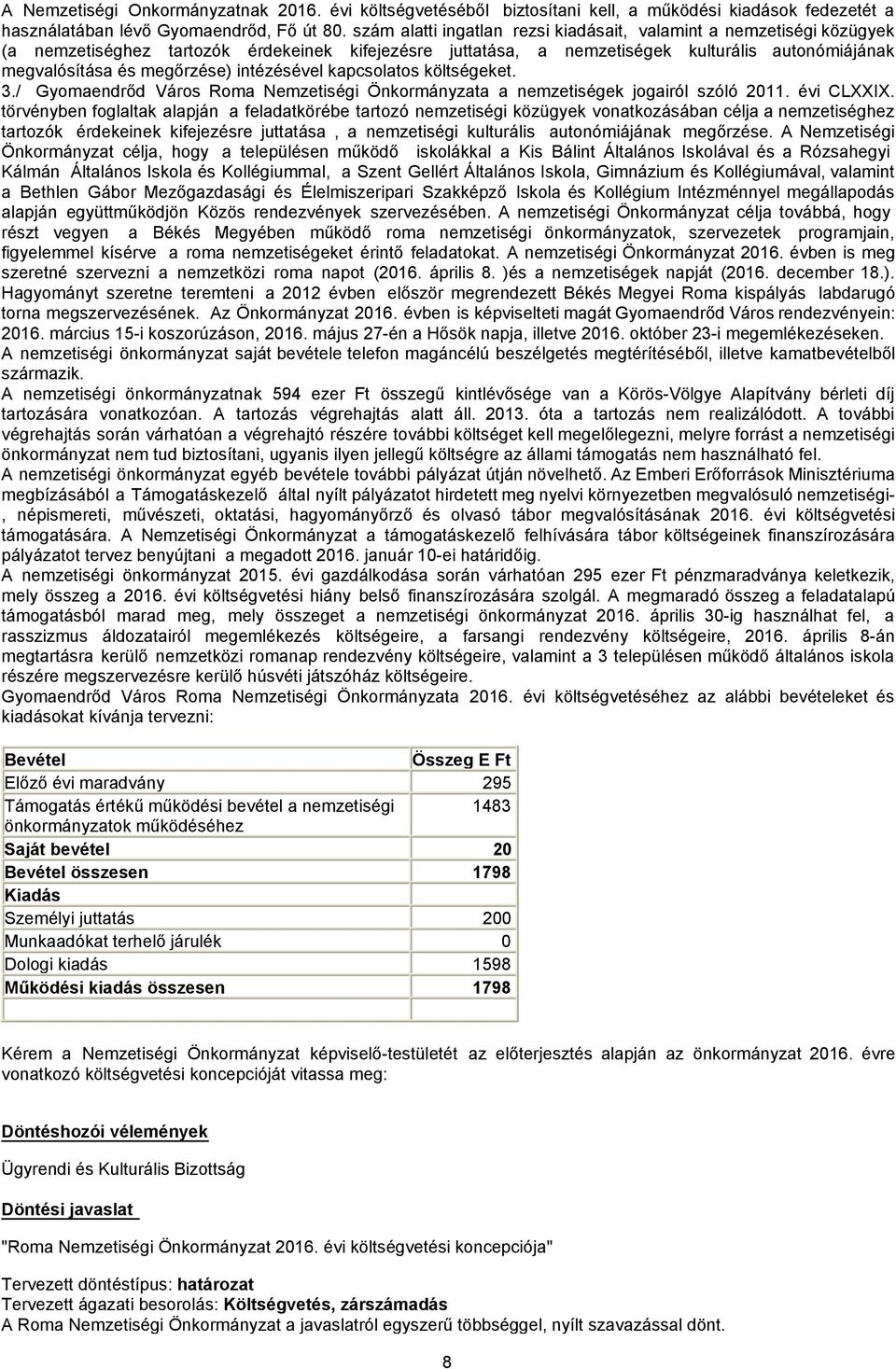 A Nemzetiségi Onkormányzatnak 2016. évi költségvetéséből biztosítani kell, a működési kiadások fedezetét a használatában lévő Gyomaendrőd, Fő út 80. szám alatti ingatlan rezsi kiadásait, valamint a nemzetiségi közügyek (a nemzetiséghez tartozók érdekeinek kifejezésre juttatása, a nemzetiségek kulturális autonómiájának megvalósítása és megőrzése) intézésével kapcsolatos költségeket.
3./ Gyomaendrőd Város Roma Nemzetiségi Önkormányzata a nemzetiségek jogairól szóló 2011. évi CLXXIX. törvényben foglaltak alapján a feladatkörébe tartozó nemzetiségi közügyek vonatkozásában célja a nemzetiséghez tartozók érdekeinek kifejezésre juttatása , a nemzetiségi kulturális autonómiájának megőrzése. A Nemzetiségi Önkormányzat célja, hogy a településen működő iskolákkal a Kis Bálint Általános Iskolával és a Rózsahegyi Kálmán Általános Iskola és Kollégiummal, a Szent Gellért Általános Iskola, Gimnázium és Kollégiumával, valamint a Bethlen Gábor Mezőgazdasági és Élelmiszeripari Szakképző Iskola és Kollégium Intézménnyel megállapodás alapján együttműködjön Közös rendezvények szervezésében. A nemzetiségi Önkormányzat célja továbbá, hogy részt vegyen a Békés Megyében működő roma nemzetiségi önkormányzatok, szervezetek programjain, figyelemmel kísérve a roma nemzetiségeket érintő feladatokat. A nemzetiségi Önkormányzat 2016. évben is meg szeretné szervezni a nemzetközi roma napot (2016. április 8. )és a nemzetiségek napját (2016. december 18.). Hagyományt szeretne teremteni a 2012 évben először megrendezett Békés Megyei Roma kispályás labdarugó torna megszervezésének. Az Önkormányzat 2016. évben is képviselteti magát Gyomaendrőd Város rendezvényein: 2016. március 15-i koszorúzáson, 2016. május 27-én a Hősök napja, illetve 2016. október 23-i megemlékezéseken.
A nemzetiségi önkormányzat saját bevétele telefon magáncélú beszélgetés megtérítéséből, illetve kamatbevételből származik.
A nemzetiségi önkormányzatnak 594 ezer Ft összegű kintlévősége van a Körös-Völgye Alapítvány bérleti díj tartozására vonatkozóan. A tartozás végrehajtás alatt áll. 2013. óta a tartozás nem realizálódott. A további végrehajtás során várhatóan a végrehajtó részére további költséget kell megelőlegezni, melyre forrást a nemzetiségi önkormányzat nem tud biztosítani, ugyanis ilyen jellegű költségre az állami támogatás nem használható fel.
A nemzetiségi önkormányzat egyéb bevétele további pályázat útján növelhető. Az Emberi Erőforrások Minisztériuma megbízásából a Támogatáskezelő által nyílt pályázatot hirdetett meg nyelvi környezetben megvalósuló nemzetiségi-, népismereti, művészeti, oktatási, hagyományőrző és olvasó tábor megvalósításának 2016. évi költségvetési támogatására. A Nemzetiségi Önkormányzat a támogatáskezelő felhívására tábor költségeinek finanszírozására pályázatot tervez benyújtani a megadott 2016. január 10-ei határidőig.
A nemzetiségi önkormányzat 2015. évi gazdálkodása során várhatóan 295 ezer Ft pénzmaradványa keletkezik, mely összeg a 2016. évi költségvetési hiány belső finanszírozására szolgál. A megmaradó összeg a feladatalapú támogatásból marad meg, mely összeget a nemzetiségi önkormányzat 2016. április 30-ig használhat fel, a rasszizmus áldozatairól megemlékezés költségeire, a farsangi rendezvény költségeire, 2016. április 8-án megtartásra kerülő nemzetközi romanap rendezvény költségeire, valamint a 3 településen működő általános iskola részére megszervezésre kerülő húsvéti játszóház költségeire.
Gyomaendrőd Város Roma Nemzetiségi Önkormányzata 2016. évi költségvetéséhez az alábbi bevételeket és kiadásokat kívánja tervezni:

| Bevétel | Összeg E Ft |
|---|---|
| Előző évi maradvány | 295 |
| Támogatás értékű működési bevétel a nemzetiségi önkormányzatok működéséhez | 1483 |
| Saját bevétel | 20 |
| Bevétel összesen | 1798 |
| Kiadás | |
| Személyi juttatás | 200 |
| Munkaadókat terhelő járulék | 0 |
| Dologi kiadás | 1598 |
| Működési kiadás összesen | 1798 |
| | |

Kérem a Nemzetiségi Önkormányzat képviselő-testületét az előterjesztés alapján az önkormányzat 2016. évre vonatkozó költségvetési koncepcióját vitassa meg:

Döntéshozói vélemények

Ügyrendi és Kulturális Bizottság

Döntési javaslat

"Roma Nemzetiségi Önkormányzat 2016. évi költségvetési koncepciója"

Tervezett döntéstípus: határozat
Tervezett ágazati besorolás: Költségvetés, zárszámadás
A Roma Nemzetiségi Önkormányzat a javaslatról egyszerű többséggel, nyílt szavazással dönt.

8